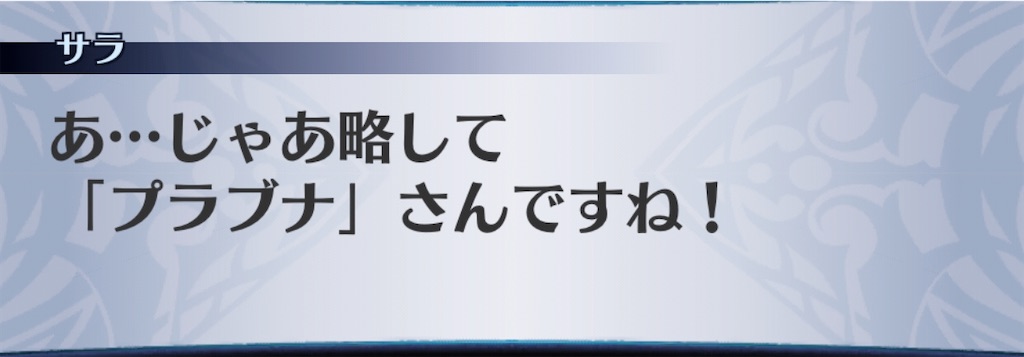 サラ

あ…じゃあ略して
「プラブナ」さんですね！